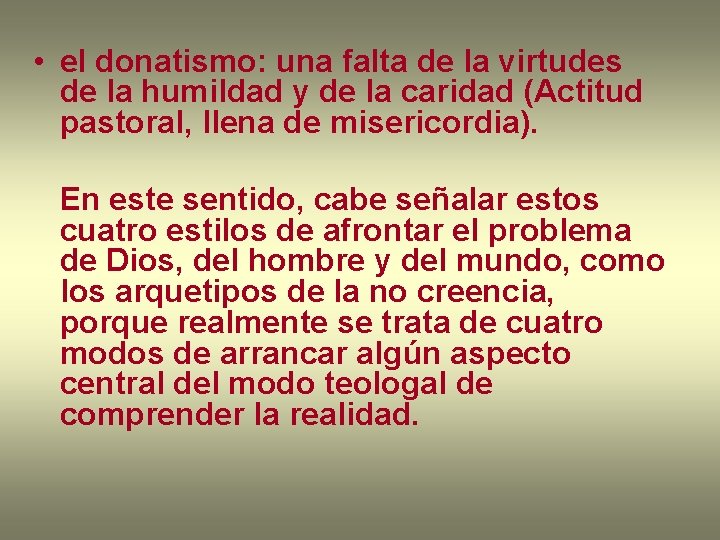 • el donatismo: una falta de la virtudes de la humildad y de la caridad (Actitud pastoral, llena de misericordia).

En este sentido, cabe señalar estos cuatro estilos de afrontar el problema de Dios, del hombre y del mundo, como los arquetipos de la no creencia, porque realmente se trata de cuatro modos de arrancar algún aspecto central del modo teologal de comprender la realidad.